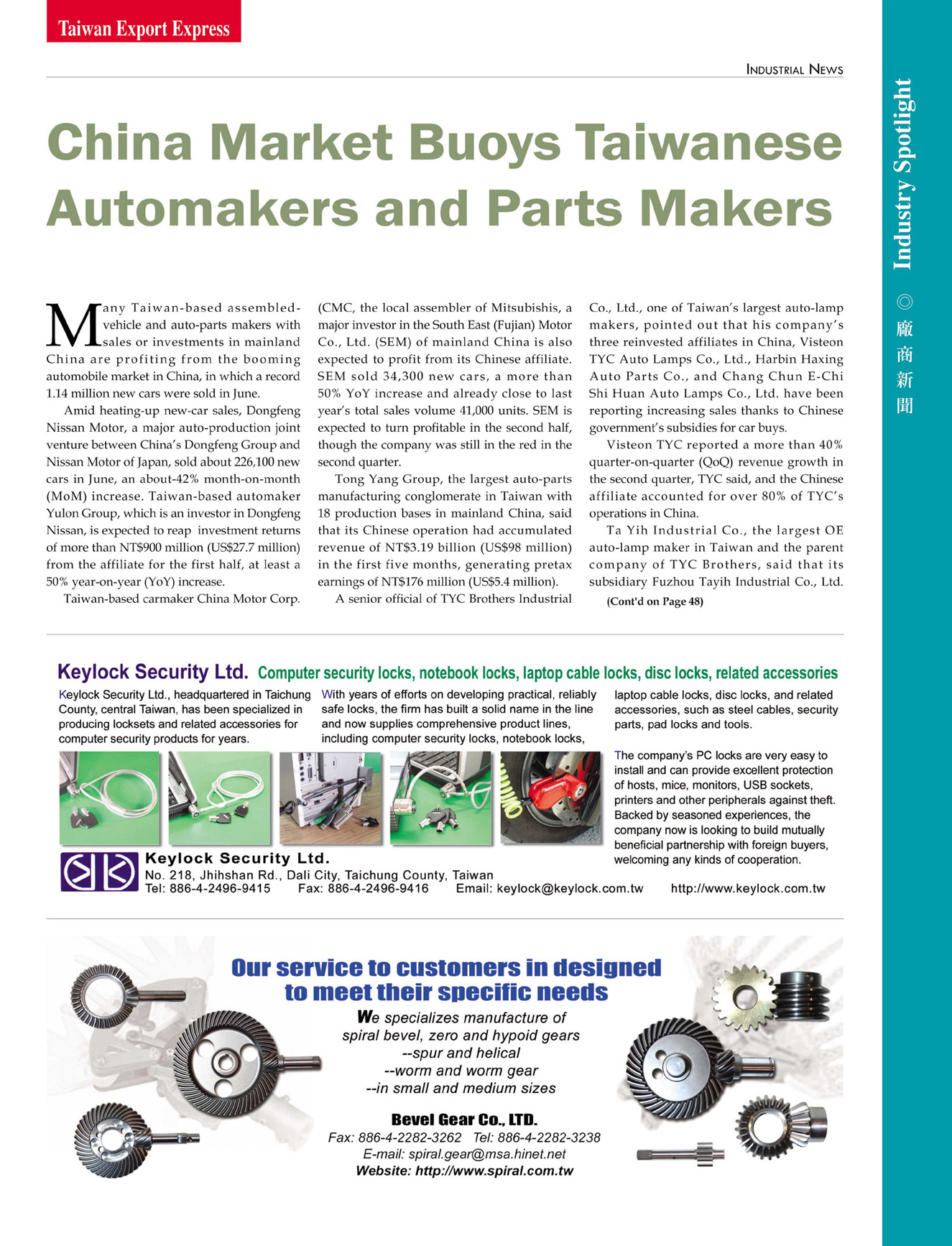 Taiwan Export Express

INDUSTRIAL NEWS

Industry Spotlight ◎ 廠商新聞

China Market Buoys Taiwanese Automakers and Parts Makers

Many Taiwan-based assembled-vehicle and auto-parts makers with sales or investments in mainland China are profiting from the booming automobile market in China, in which a record 1.14 million new cars were sold in June.

Amid heating-up new-car sales, Dongfeng Nissan Motor, a major auto-production joint venture between China's Dongfeng Group and Nissan Motor of Japan, sold about 226,100 new cars in June, an about-42% month-on-month (MoM) increase. Taiwan-based automaker Yulon Group, which is an investor in Dongfeng Nissan, is expected to reap investment returns of more than NT$900 million (US$27.7 million) from the affiliate for the first half, at least a 50% year-on-year (YoY) increase.

Taiwan-based carmaker China Motor Corp. (CMC, the local assembler of Mitsubishis, a major investor in the South East (Fujian) Motor Co., Ltd. (SEM) of mainland China is also expected to profit from its Chinese affiliate. SEM sold 34,300 new cars, a more than 50% YoY increase and already close to last year's total sales volume 41,000 units. SEM is expected to turn profitable in the second half, though the company was still in the red in the second quarter.

Tong Yang Group, the largest auto-parts manufacturing conglomerate in Taiwan with 18 production bases in mainland China, said that its Chinese operation had accumulated revenue of NT$3.19 billion (US$98 million) in the first five months, generating pretax earnings of NT$176 million (US$5.4 million).

A senior official of TYC Brothers Industrial Co., Ltd., one of Taiwan's largest auto-lamp makers, pointed out that his company's three reinvested affiliates in China, Visteon TYC Auto Lamps Co., Ltd., Harbin Haxing Auto Parts Co., and Chang Chun E-Chi Shi Huan Auto Lamps Co., Ltd. have been reporting increasing sales thanks to Chinese government's subsidies for car buys.

Visteon TYC reported a more than 40% quarter-on-quarter (QoQ) revenue growth in the second quarter, TYC said, and the Chinese affiliate accounted for over 80% of TYC's operations in China.

Ta Yih Industrial Co., the largest OE auto-lamp maker in Taiwan and the parent company of TYC Brothers, said that its subsidiary Fuzhou Tayih Industrial Co., Ltd.

(Cont'd on Page 48)

Keylock Security Ltd. Computer security locks, notebook locks, laptop cable locks, disc locks, related accessories

Keylock Security Ltd., headquartered in Taichung County, central Taiwan, has been specialized in producing locksets and related accessories for computer security products for years.

With years of efforts on developing practical, reliably safe locks, the firm has built a solid name in the line and now supplies comprehensive product lines, including computer security locks, notebook locks, laptop cable locks, disc locks, and related accessories, such as steel cables, security parts, pad locks and tools.

The company's PC locks are very easy to install and can provide excellent protection of hosts, mice, monitors, USB sockets, printers and other peripherals against theft. Backed by seasoned experiences, the company now is looking to build mutually beneficial partnership with foreign buyers, welcoming any kinds of cooperation.

Keylock Security Ltd.
No. 218, Jhihshan Rd., Dali City, Taichung County, Taiwan
Tel: 886-4-2496-9415 Fax: 886-4-2496-9416 Email: keylock@keylock.com.tw http://www.keylock.com.tw

Our service to customers in designed to meet their specific needs

We specializes manufacture of spiral bevel, zero and hypoid gears
--spur and helical
--worm and worm gear
--in small and medium sizes

Bevel Gear Co., LTD.
Fax: 886-4-2282-3262 Tel: 886-4-2282-3238
E-mail: spiral.gear@msa.hinet.net
Website: http://www.spiral.com.tw